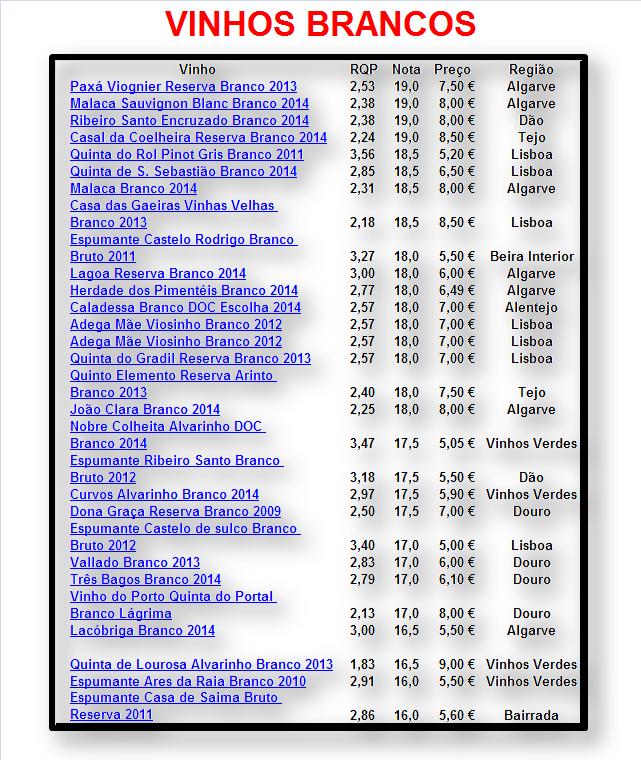 VINHOS BRANCOS

| Vinho | RQP | Nota | Preço | Região |
|---|---|---|---|---|
| Paxá Viognier Reserva Branco 2013 | 2,53 | 19,0 | 7,50 € | Algarve |
| Malaca Sauvignon Blanc Branco 2014 | 2,38 | 19,0 | 8,00 € | Algarve |
| Ribeiro Santo Encruzado Branco 2014 | 2,38 | 19,0 | 8,00 € | Dão |
| Casal da Coelheira Reserva Branco 2014 | 2,24 | 19,0 | 8,50 € | Tejo |
| Quinta do Rol Pinot Gris Branco 2011 | 3,56 | 18,5 | 5,20 € | Lisboa |
| Quinta de S. Sebastião Branco 2014 | 2,85 | 18,5 | 6,50 € | Lisboa |
| Malaca Branco 2014 | 2,31 | 18,5 | 8,00 € | Algarve |
| Casa das Gaeiras Vinhas Velhas Branco 2013 | 2,18 | 18,5 | 8,50 € | Lisboa |
| Espumante Castelo Rodrigo Branco Bruto 2011 | 3,27 | 18,0 | 5,50 € | Beira Interior |
| Lagoa Reserva Branco 2014 | 3,00 | 18,0 | 6,00 € | Algarve |
| Herdade dos Pimentéis Branco 2014 | 2,77 | 18,0 | 6,49 € | Algarve |
| Caladessa Branco DOC Escolha 2014 | 2,57 | 18,0 | 7,00 € | Alentejo |
| Adega Mãe Viosinho Branco 2012 | 2,57 | 18,0 | 7,00 € | Lisboa |
| Adega Mãe Viosinho Branco 2012 | 2,57 | 18,0 | 7,00 € | Lisboa |
| Quinta do Gradil Reserva Branco 2013 | 2,57 | 18,0 | 7,00 € | Lisboa |
| Quinto Elemento Reserva Arinto Branco 2013 | 2,40 | 18,0 | 7,50 € | Tejo |
| João Clara Branco 2014 | 2,25 | 18,0 | 8,00 € | Algarve |
| Nobre Colheita Alvarinho DOC Branco 2014 | 3,47 | 17,5 | 5,05 € | Vinhos Verdes |
| Espumante Ribeiro Santo Branco Bruto 2012 | 3,18 | 17,5 | 5,50 € | Dão |
| Curvos Alvarinho Branco 2014 | 2,97 | 17,5 | 5,90 € | Vinhos Verdes |
| Dona Graça Reserva Branco 2009 | 2,50 | 17,5 | 7,00 € | Douro |
| Espumante Castelo de sulco Branco Bruto 2012 | 3,40 | 17,0 | 5,00 € | Lisboa |
| Vallado Branco 2013 | 2,83 | 17,0 | 6,00 € | Douro |
| Três Bagos Branco 2014 | 2,79 | 17,0 | 6,10 € | Douro |
| Vinho do Porto Quinta do Portal Branco Lágrima | 2,13 | 17,0 | 8,00 € | Douro |
| Lacóbriga Branco 2014 | 3,00 | 16,5 | 5,50 € | Algarve |
| Quinta de Lourosa Alvarinho Branco 2013 | 1,83 | 16,5 | 9,00 € | Vinhos Verdes |
| Espumante Ares da Raia Branco 2010 | 2,91 | 16,0 | 5,50 € | Vinhos Verdes |
| Espumante Casa de Saima Bruto Reserva 2011 | 2,86 | 16,0 | 5,60 € | Bairrada |